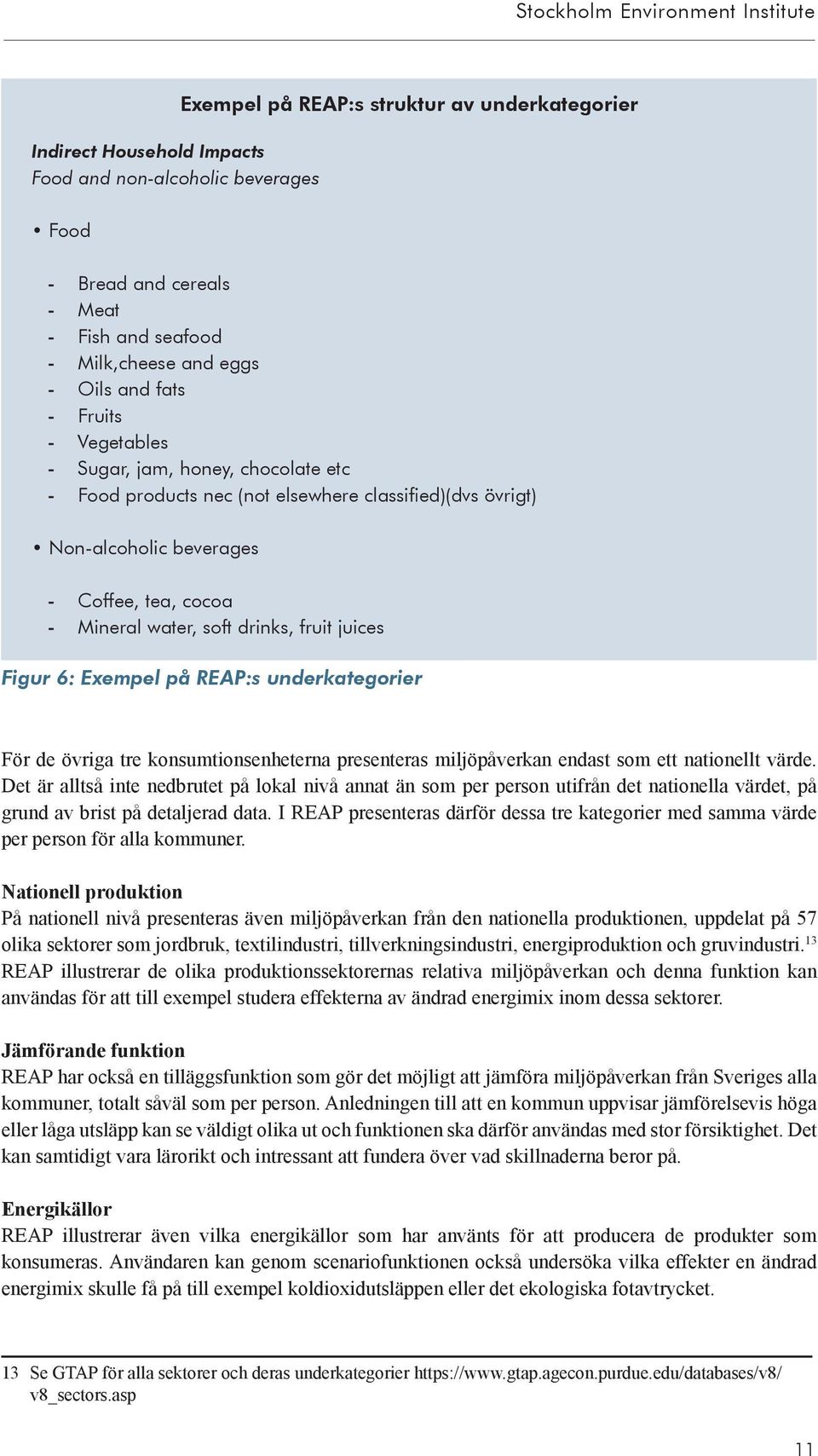 Stockholm Environment Institute

Exempel på REAP:s struktur av underkategorier

Indirect Household Impacts
Food and non-alcoholic beverages

• Food

- Bread and cereals
- Meat
- Fish and seafood
- Milk,cheese and eggs
- Oils and fats
- Fruits
- Vegetables
- Sugar, jam, honey, chocolate etc
- Food products nec (not elsewhere classified)(dvs övrigt)

• Non-alcoholic beverages

- Coffee, tea, cocoa
- Mineral water, soft drinks, fruit juices

Figur 6: Exempel på REAP:s underkategorier

För de övriga tre konsumtionsenheterna presenteras miljöpåverkan endast som ett nationellt värde. Det är alltså inte nedbrutet på lokal nivå annat än som per person utifrån det nationella värdet, på grund av brist på detaljerad data. I REAP presenteras därför dessa tre kategorier med samma värde per person för alla kommuner.

Nationell produktion
På nationell nivå presenteras även miljöpåverkan från den nationella produktionen, uppdelat på 57 olika sektorer som jordbruk, textilindustri, tillverkningsindustri, energiproduktion och gruvindustri.$^{13}$ REAP illustrerar de olika produktionssektorernas relativa miljöpåverkan och denna funktion kan användas för att till exempel studera effekterna av ändrad energimix inom dessa sektorer.

Jämförande funktion
REAP har också en tilläggsfunktion som gör det möjligt att jämföra miljöpåverkan från Sveriges alla kommuner, totalt såväl som per person. Anledningen till att en kommun uppvisar jämförelsevis höga eller låga utsläpp kan se väldigt olika ut och funktionen ska därför användas med stor försiktighet. Det kan samtidigt vara lärorikt och intressant att fundera över vad skillnaderna beror på.

Energikällor
REAP illustrerar även vilka energikällor som har använts för att producera de produkter som konsumeras. Användaren kan genom scenariofunktionen också undersöka vilka effekter en ändrad energimix skulle få på till exempel koldioxidutsläppen eller det ekologiska fotavtrycket.

13 Se GTAP för alla sektorer och deras underkategorier https://www.gtap.agecon.purdue.edu/databases/v8/v8_sectors.asp

11